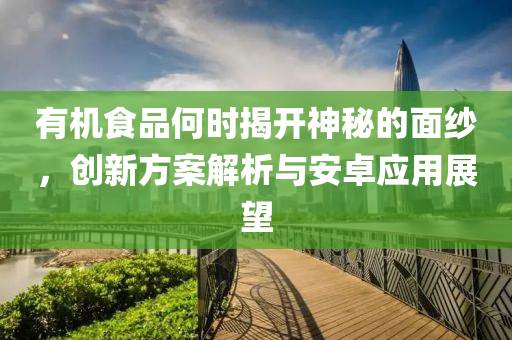 有机食品何时揭开神秘的面纱，创新方案解析与安卓应用展望